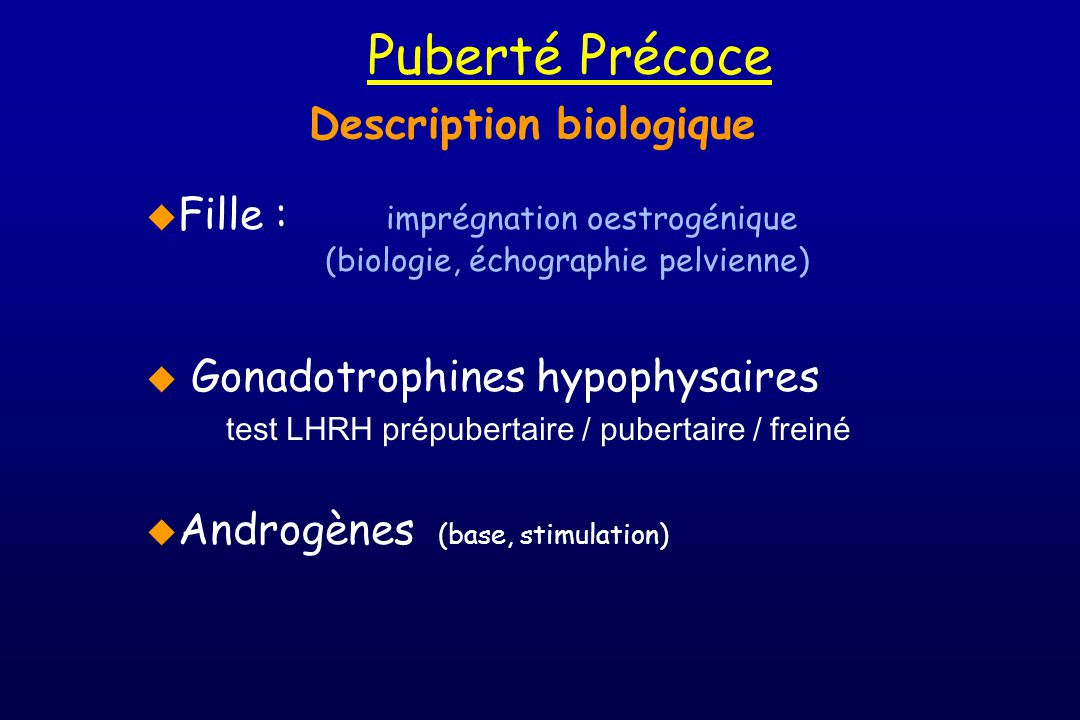 Puberté Précoce

Description biologique

Fille : imprégnation oestrogénique (biologie, échographie pelvienne)

Gonadotrophines hypophysaires
test LHRH prépubertaire / pubertaire / freiné

Androgènes (base, stimulation)